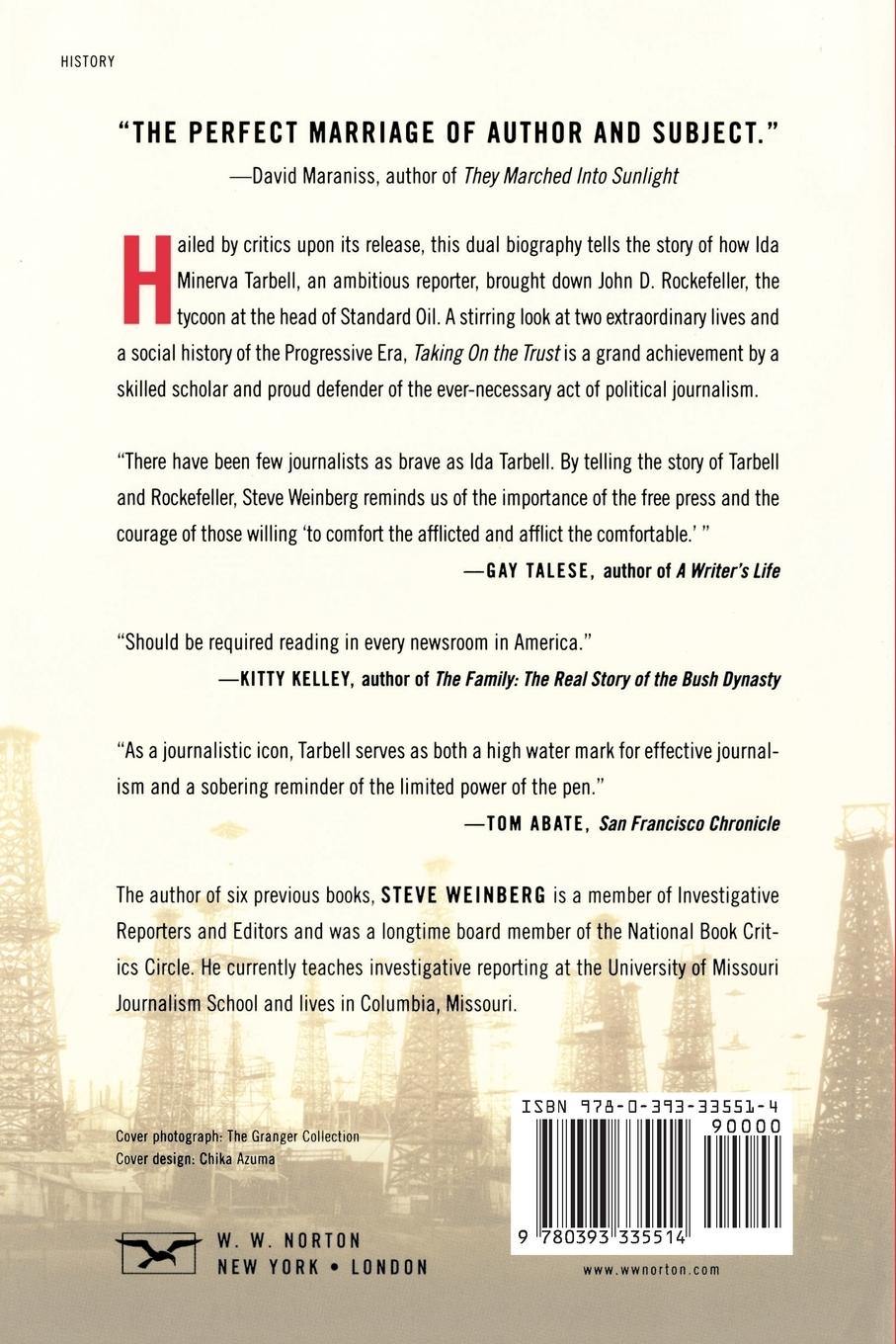 HISTORY

"THE PERFECT MARRIAGE OF AUTHOR AND SUBJECT."

—David Maraniss, author of They Marched Into Sunlight

Hailed by critics upon its release, this dual biography tells the story of how Ida Minerva Tarbell, an ambitious reporter, brought down John D. Rockefeller, the tycoon at the head of Standard Oil. A stirring look at two extraordinary lives and a social history of the Progressive Era, Taking On the Trust is a grand achievement by a skilled scholar and proud defender of the ever-necessary act of political journalism.

"There have been few journalists as brave as Ida Tarbell. By telling the story of Tarbell and Rockefeller, Steve Weinberg reminds us of the importance of the free press and the courage of those willing 'to comfort the afflicted and afflict the comfortable.' "

—GAY TALESE, author of A Writer's Life

"Should be required reading in every newsroom in America."

—KITTY KELLEY, author of The Family: The Real Story of the Bush Dynasty

"As a journalistic icon, Tarbell serves as both a high water mark for effective journalism and a sobering reminder of the limited power of the pen."

—TOM ABATE, San Francisco Chronicle

The author of six previous books, STEVE WEINBERG is a member of Investigative Reporters and Editors and was a longtime board member of the National Book Critics Circle. He currently teaches investigative reporting at the University of Missouri Journalism School and lives in Columbia, Missouri.

Cover photograph: The Granger Collection
Cover design: Chika Azuma

W. W. NORTON
NEW YORK • LONDON

ISBN 978-0-393-33551-4
90000
9 780393 335514
www.wwnorton.com